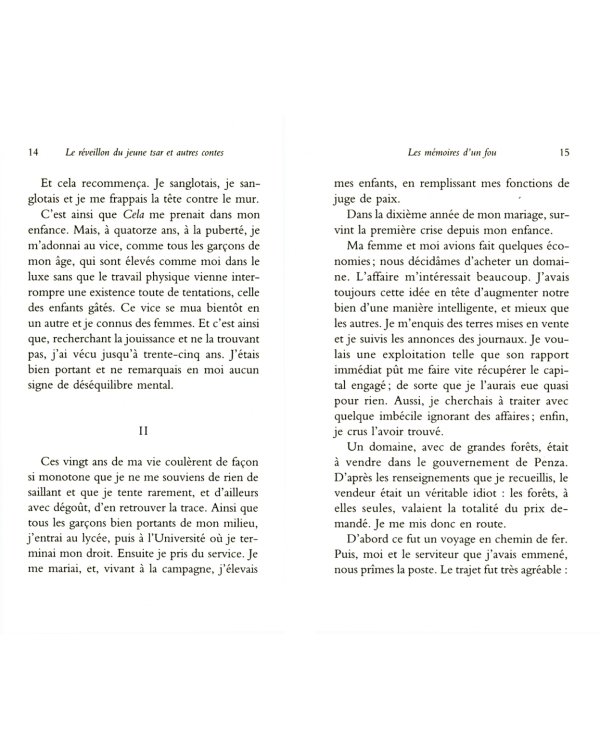 14 Le réveillon du jeune tsar et autres contes

Et cela recommença. Je sanglotais, je sanglotais et je me frappais la tête contre le mur.

C'est ainsi que Cela me prenait dans mon enfance. Mais, à quatorze ans, à la puberté, je m'adonnai au vice, comme tous les garçons de mon âge, qui sont élevés comme moi dans le luxe sans que le travail physique vienne interrompre une existence toute de tentations, celle des enfants gâtés. Ce vice se mua bientôt en un autre et je connus des femmes. Et c'est ainsi que, recherchant la jouissance et ne la trouvant pas, j'ai vécu jusqu'à trente-cinq ans. J'étais bien portant et ne remarquais en moi aucun signe de déséquilibre mental.

II

Ces vingt ans de ma vie coulèrent de façon si monotone que je ne me souviens de rien de saillant et que je tente rarement, et d'ailleurs avec dégoût, d'en retrouver la trace. Ainsi que tous les garçons bien portants de mon milieu, j'entrai au lycée, puis à l'Université où je terminai mon droit. Ensuite je pris du service. Je me mariai, et, vivant à la campagne, j'élevais

Les mémoires d'un fou 15

mes enfants, en remplissant mes fonctions de juge de paix.

Dans la dixième année de mon mariage, survint la première crise depuis mon enfance.

Ma femme et moi avions fait quelques économies; nous décidâmes d'acheter un domaine. L'affaire m'intéressait beaucoup. J'avais toujours cette idée en tête d'augmenter notre bien d'une manière intelligente, et mieux que les autres. Je m'enquis des terres mises en vente et je suivis les annonces des journaux. Je voulais une exploitation telle que son rapport immédiat pût me faire vite récupérer le capital engagé; de sorte que je l'aurais eue quasi pour rien. Aussi, je cherchais à traiter avec quelque imbécile ignorant des affaires; enfin, je crus l'avoir trouvé.

Un domaine, avec de grandes forêts, était à vendre dans le gouvernement de Penza. D'après les renseignements que je recueillis, le vendeur était un véritable idiot : les forêts, à elles seules, valaient la totalité du prix demandé. Je me mis donc en route.

D'abord ce fut un voyage en chemin de fer. Puis, moi et le serviteur que j'avais emmené, nous prîmes la poste. Le trajet fut très agréable :